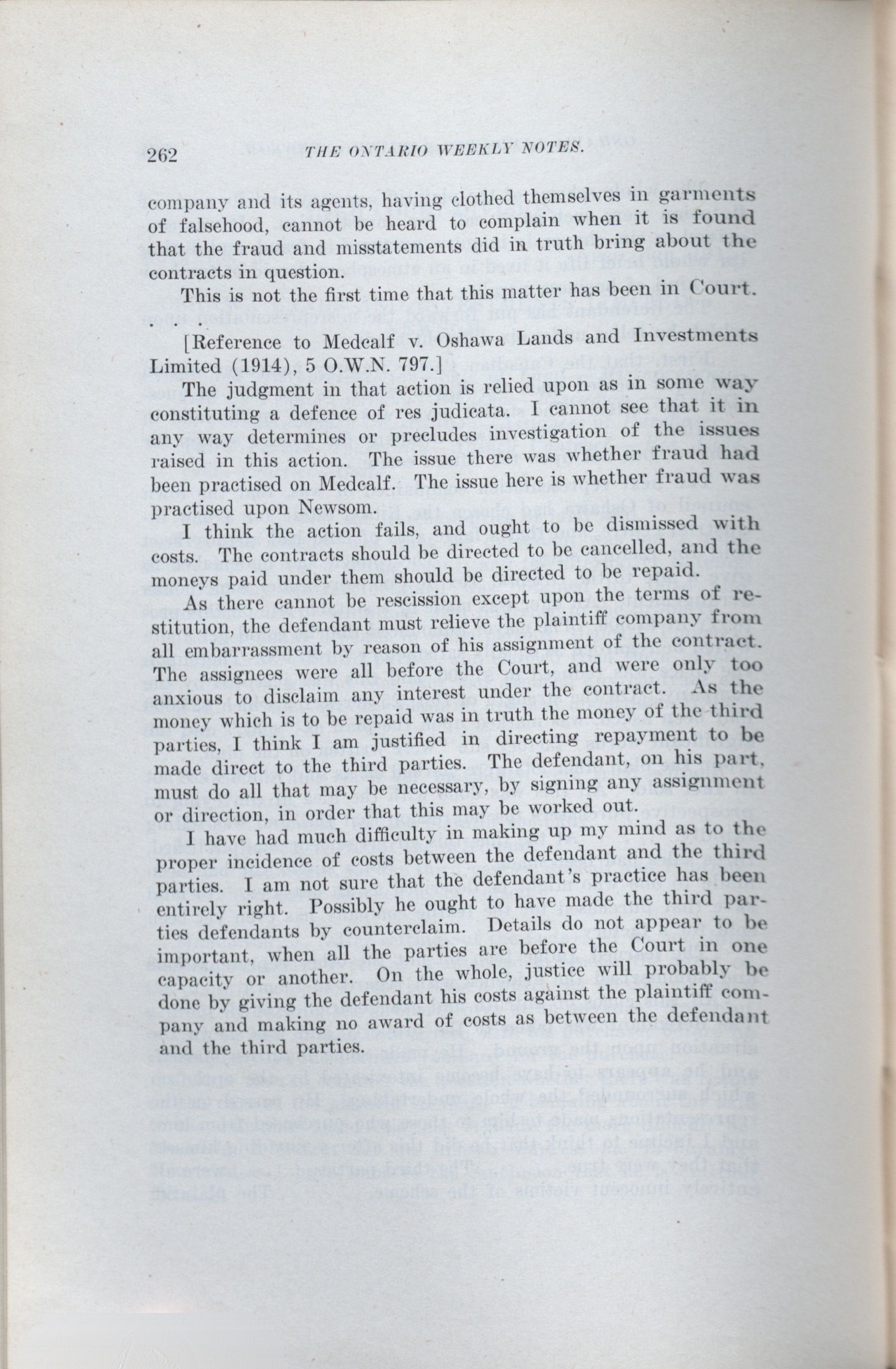 262 THE ONTARIO WEEKLY NOTES.

company and its agents, having clothed themselves in garments of falsehood, cannot be heard to complain when it is found that the fraud and misstatements did in truth bring about the contracts in question.

This is not the first time that this matter has been in Court. . . .

[Reference to Medcalf v. Oshawa Lands and Investments Limited (1914), 5 O.W.N. 797.]

The judgment in that action is relied upon as in some way constituting a defence of res judicata. I cannot see that it in any way determines or precludes investigation of the issues raised in this action. The issue there was whether fraud had been practised on Medcalf. The issue here is whether fraud was practised upon Newsom.

I think the action fails, and ought to be dismissed with costs. The contracts should be directed to be cancelled, and the moneys paid under them should be directed to be repaid.

As there cannot be rescission except upon the terms of restitution, the defendant must relieve the plaintiff company from all embarrassment by reason of his assignment of the contract. The assignees were all before the Court, and were only too anxious to disclaim any interest under the contract. As the money which is to be repaid was in truth the money of the third parties, I think I am justified in directing repayment to be made direct to the third parties. The defendant, on his part, must do all that may be necessary, by signing any assignment or direction, in order that this may be worked out.

I have had much difficulty in making up my mind as to the proper incidence of costs between the defendant and the third parties. I am not sure that the defendant's practice has been entirely right. Possibly he ought to have made the third parties defendants by counterclaim. Details do not appear to be important, when all the parties are before the Court in one capacity or another. On the whole, justice will probably be done by giving the defendant his costs against the plaintiff company and making no award of costs as between the defendant and the third parties.